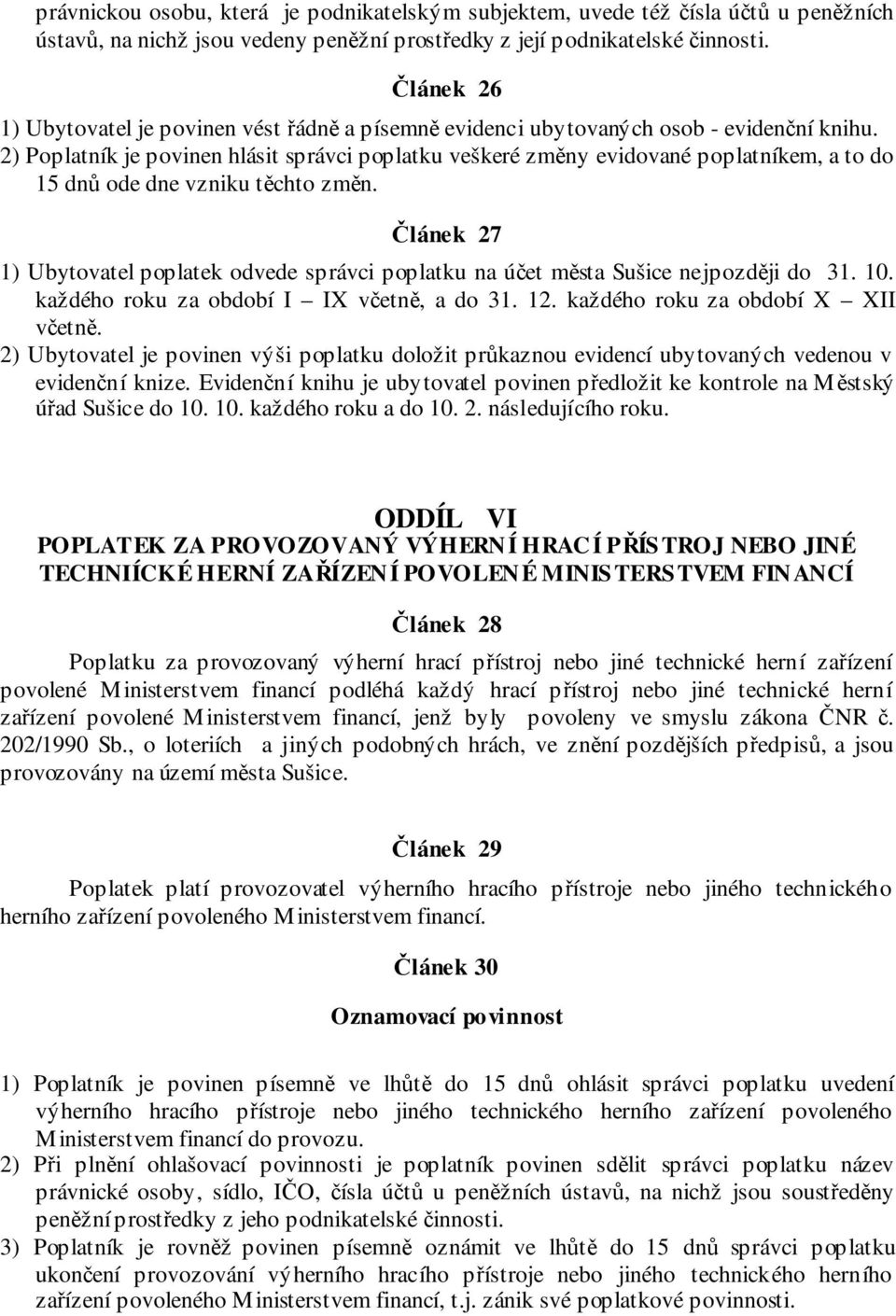 právnickou osobu, která je podnikatelským subjektem, uvede též čísla účtů u peněžních ústavů, na nichž jsou vedeny peněžní prostředky z její podnikatelské činnosti.

Článek 26

1) Ubytovatel je povinen vést řádně a písemně evidenci ubytovaných osob - evidenční knihu.
2) Poplatník je povinen hlásit správci poplatku veškeré změny evidované poplatníkem, a to do 15 dnů ode dne vzniku těchto změn.

Článek 27

1) Ubytovatel poplatek odvede správci poplatku na účet města Sušice nejpozději do 31. 10. každého roku za období I – IX včetně, a do 31. 12. každého roku za období X – XII včetně.
2) Ubytovatel je povinen výši poplatku doložit průkaznou evidencí ubytovaných vedenou v evidenční knize. Evidenční knihu je ubytovatel povinen předložit ke kontrole na Městský úřad Sušice do 10. 10. každého roku a do 10. 2. následujícího roku.

ODDÍL VI
POPLATEK ZA PROVOZOVANÝ VÝHERNÍ HRACÍ PŘÍSTROJ NEBO JINÉ TECHNIÍCKÉ HERNÍ ZAŘÍZENÍ POVOLENÉ MINISTERSTVEM FINANCÍ

Článek 28

Poplatku za provozovaný výherní hrací přístroj nebo jiné technické herní zařízení povolené Ministerstvem financí podléhá každý hrací přístroj nebo jiné technické herní zařízení povolené Ministerstvem financí, jenž byly povoleny ve smyslu zákona ČNR č. 202/1990 Sb., o loteriích a jiných podobných hrách, ve znění pozdějších předpisů, a jsou provozovány na území města Sušice.

Článek 29

Poplatek platí provozovatel výherního hracího přístroje nebo jiného technického herního zařízení povoleného Ministerstvem financí.

Článek 30

Oznamovací povinnost

1) Poplatník je povinen písemně ve lhůtě do 15 dnů ohlásit správci poplatku uvedení výherního hracího přístroje nebo jiného technického herního zařízení povoleného Ministerstvem financí do provozu.
2) Při plnění ohlašovací povinnosti je poplatník povinen sdělit správci poplatku název právnické osoby, sídlo, IČO, čísla účtů u peněžních ústavů, na nichž jsou soustředěny peněžní prostředky z jeho podnikatelské činnosti.
3) Poplatník je rovněž povinen písemně oznámit ve lhůtě do 15 dnů správci poplatku ukončení provozování výherního hracího přístroje nebo jiného technického herního zařízení povoleného Ministerstvem financí, t.j. zánik své poplatkové povinnosti.